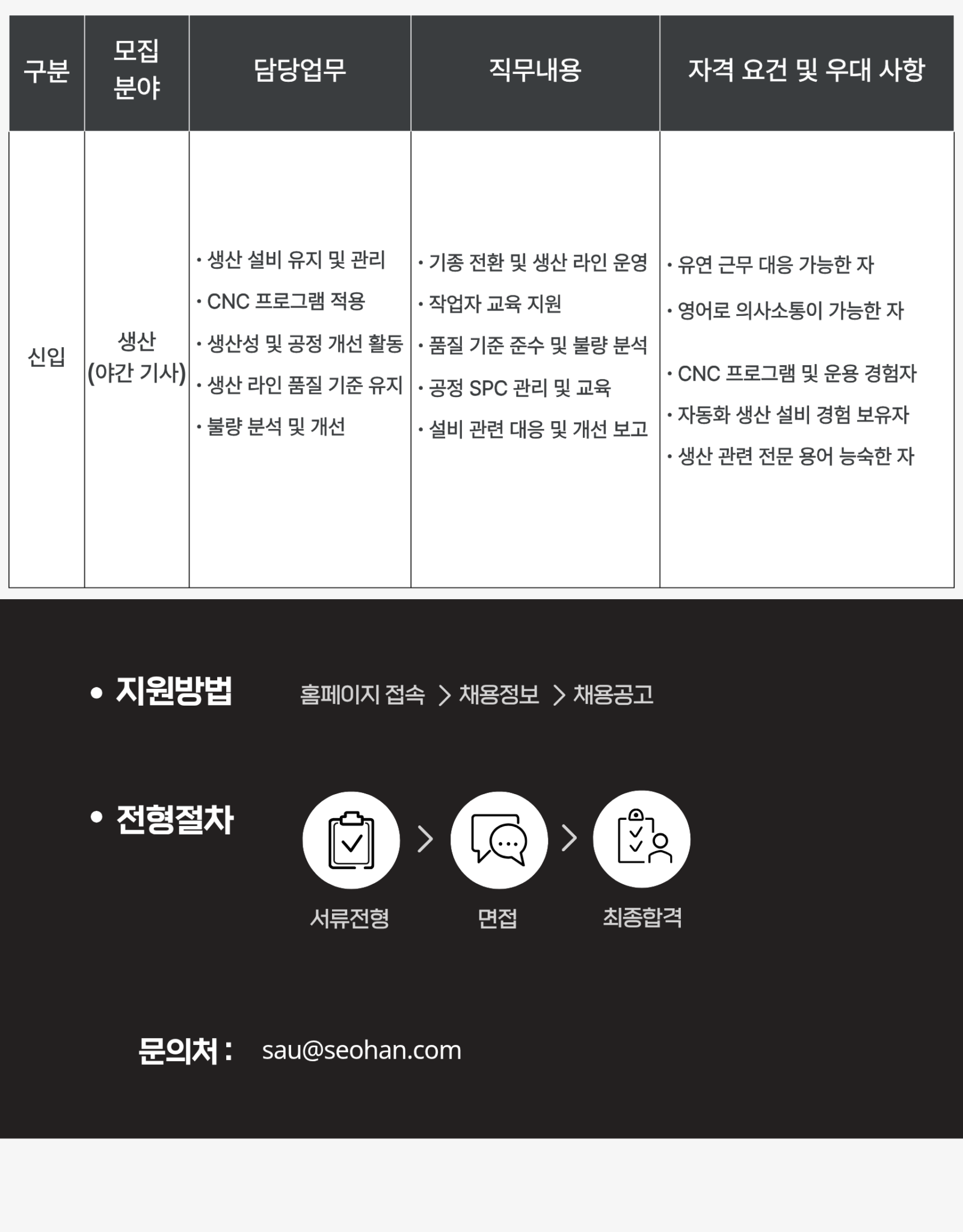 | 구분 | 모집 분야 | 담당업무 | 직무내용 | 자격 요건 및 우대 사항 |
|---|---|---|---|---|
| 신입 | 생산 (야간 기사) | • 생산 설비 유지 및 관리 • CNC 프로그램 적용 • 생산성 및 공정 개선 활동 • 생산 라인 품질 기준 유지 • 불량 분석 및 개선 | • 기종 전환 및 생산 라인 운영 • 작업자 교육 지원 • 품질 기준 준수 및 불량 분석 • 공정 SPC 관리 및 교육 • 설비 관련 대응 및 개선 보고 | • 유연 근무 대응 가능한 자 • 영어로 의사소통이 가능한 자 • CNC 프로그램 및 운용 경험자 • 자동화 생산 설비 경험 보유자 • 생산 관련 전문 용어 능숙한 자 |

• 지원방법 홈페이지 접속 > 채용정보 > 채용공고

• 전형절차

서류전형 > 면접 > 최종합격

문의처 : sau@seohan.com